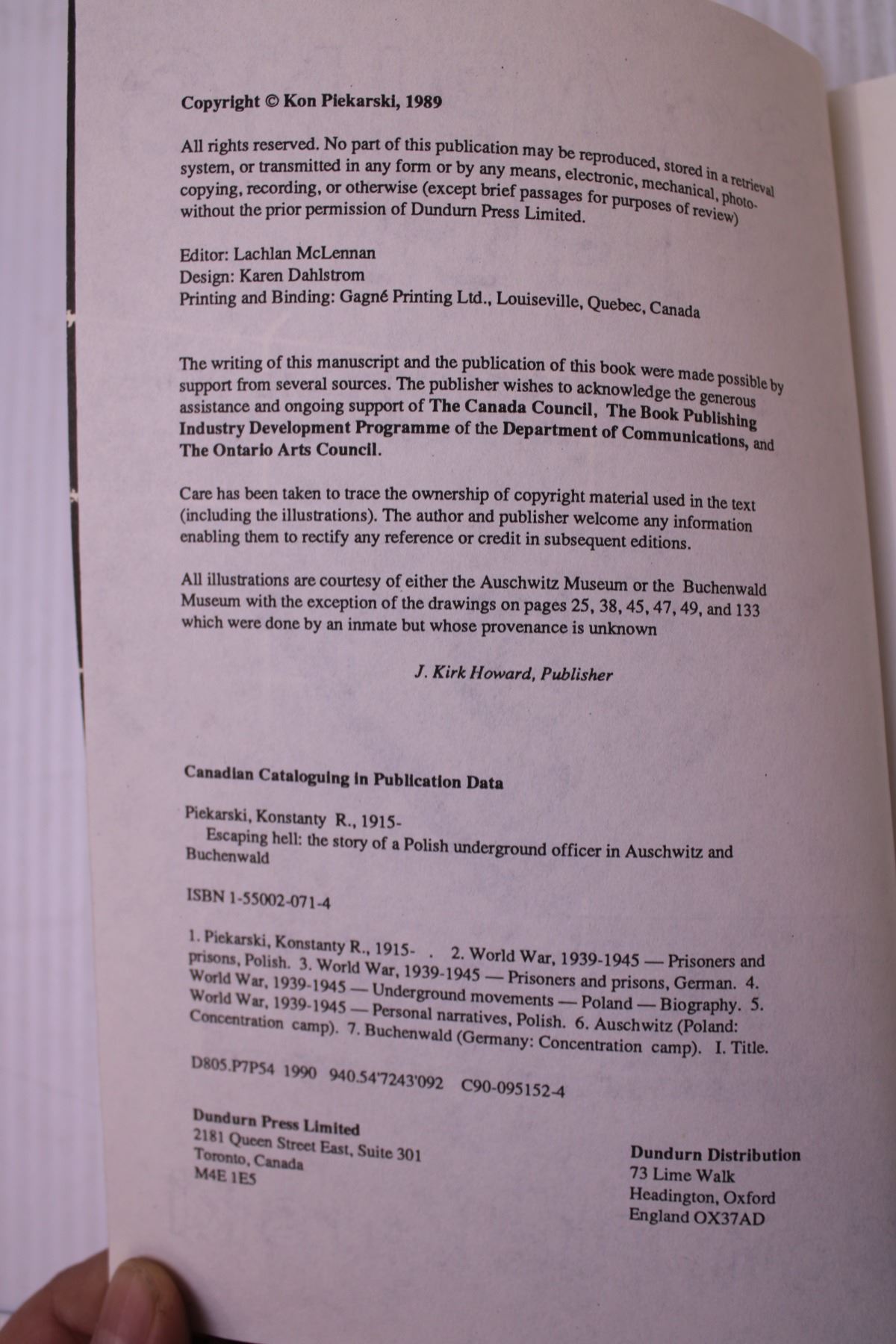 Copyright © Kon Piekarski, 1989

All rights reserved. No part of this publication may be reproduced, stored in a retrieval system, or transmitted in any form or by any means, electronic, mechanical, photocopying, recording, or otherwise (except brief passages for purposes of review) without the prior permission of Dundurn Press Limited.

Editor: Lachlan McLennan
Design: Karen Dahlstrom
Printing and Binding: Gagné Printing Ltd., Louiseville, Quebec, Canada

The writing of this manuscript and the publication of this book were made possible by support from several sources. The publisher wishes to acknowledge the generous assistance and ongoing support of The Canada Council, The Book Publishing Industry Development Programme of the Department of Communications, and The Ontario Arts Council.

Care has been taken to trace the ownership of copyright material used in the text (including the illustrations). The author and publisher welcome any information enabling them to rectify any reference or credit in subsequent editions.

All illustrations are courtesy of either the Auschwitz Museum or the Buchenwald Museum with the exception of the drawings on pages 25, 38, 45, 47, 49, and 133 which were done by an inmate but whose provenance is unknown

J. Kirk Howard, Publisher

Canadian Cataloguing in Publication Data

Piekarski, Konstanty R., 1915-
Escaping hell: the story of a Polish underground officer in Auschwitz and Buchenwald

ISBN 1-55002-071-4

1. Piekarski, Konstanty R., 1915- . 2. World War, 1939-1945 — Prisoners and prisons, Polish. 3. World War, 1939-1945 — Prisoners and prisons, German. 4. World War, 1939-1945 — Underground movements — Poland — Biography. 5. World War, 1939-1945 — Personal narratives, Polish. 6. Auschwitz (Poland: Concentration camp). 7. Buchenwald (Germany: Concentration camp). I. Title.

D805.P7P54 1990 940.54'7243'092 C90-095152-4

Dundurn Press Limited
2181 Queen Street East, Suite 301
Toronto, Canada
M4E 1E5

Dundurn Distribution
73 Lime Walk
Headington, Oxford
England OX37AD